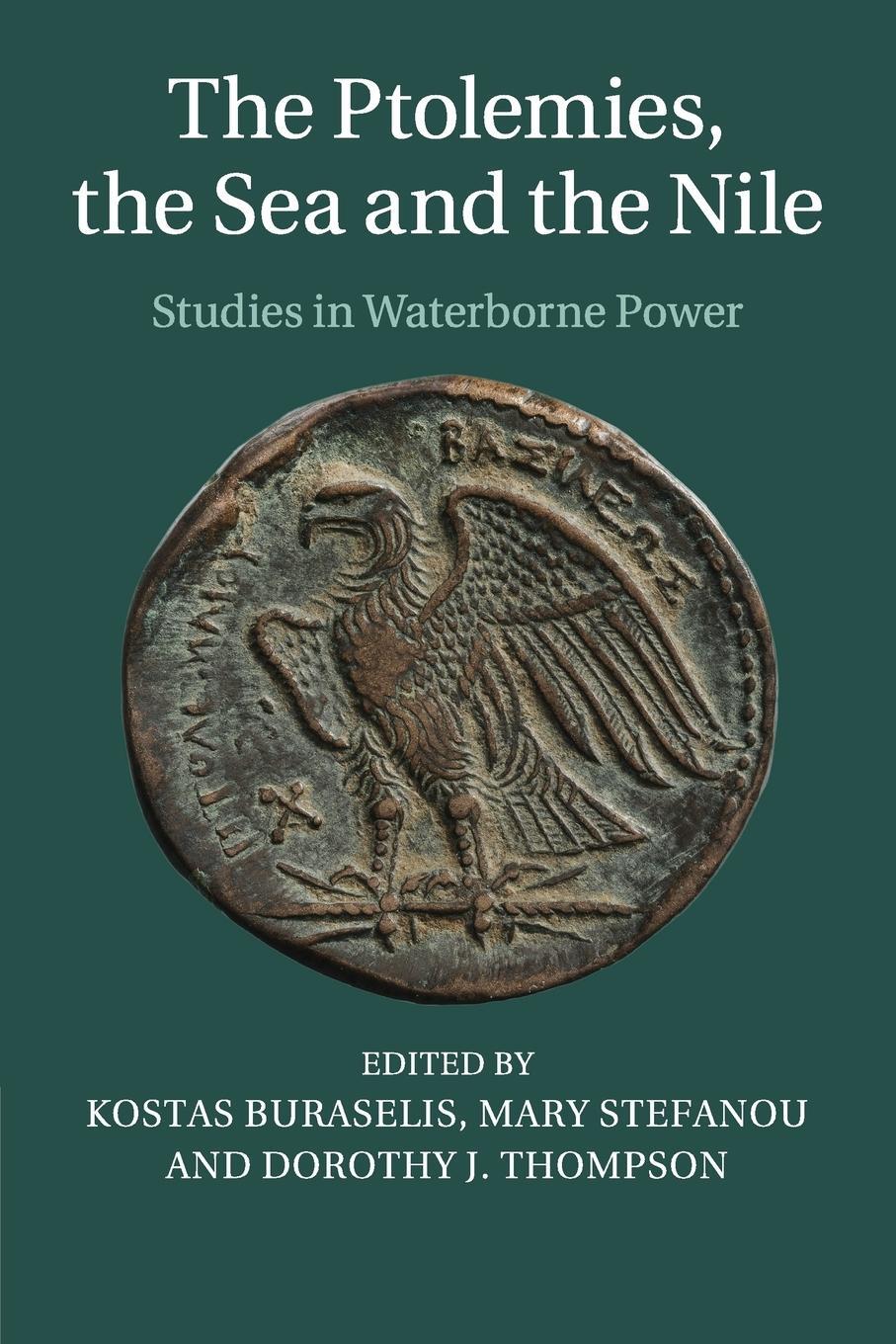 The Ptolemies, the Sea and the Nile

Studies in Waterborne Power

ΒΑΣΙΛΕΩΣ

ΠΤΟΛΕΜΑΙΟΥ

EDITED BY
KOSTAS BURASELIS, MARY STEFANOU
AND DOROTHY J. THOMPSON